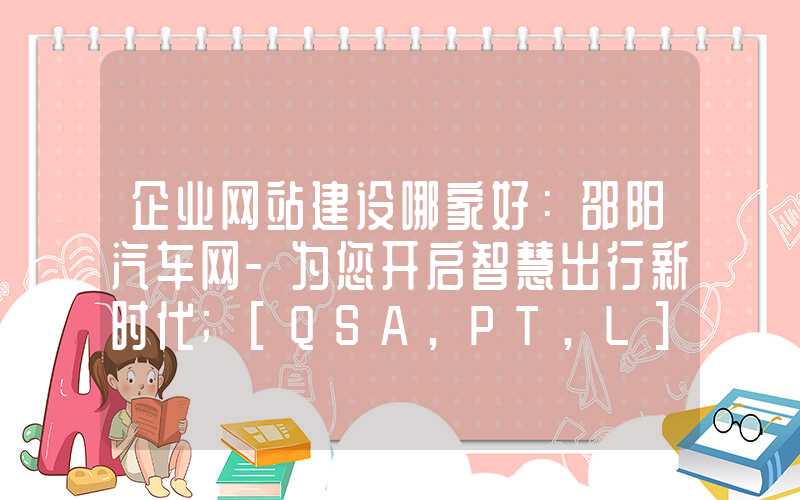 企业网站建设哪家好：邵阳汽车网-为您开启智慧出行新时代；[QSA，PT，L]